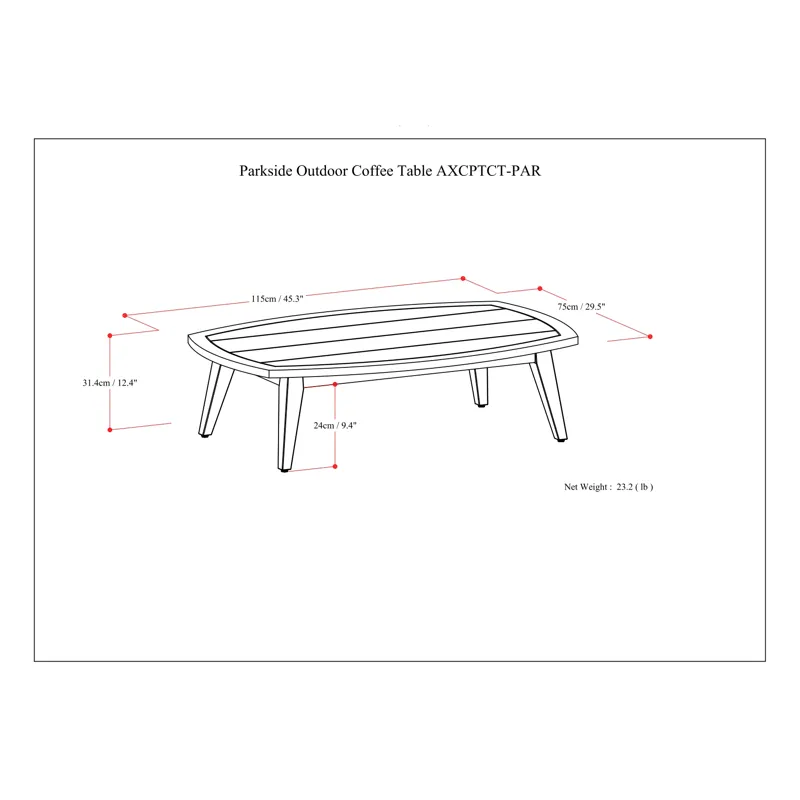 Parkside Outdoor Coffee Table AXCPTCT-PAR

115cm / 45.3"

75cm / 29.5"

31.4cm / 12.4"

24cm / 9.4"

Net Weight : 23.2 ( lb )